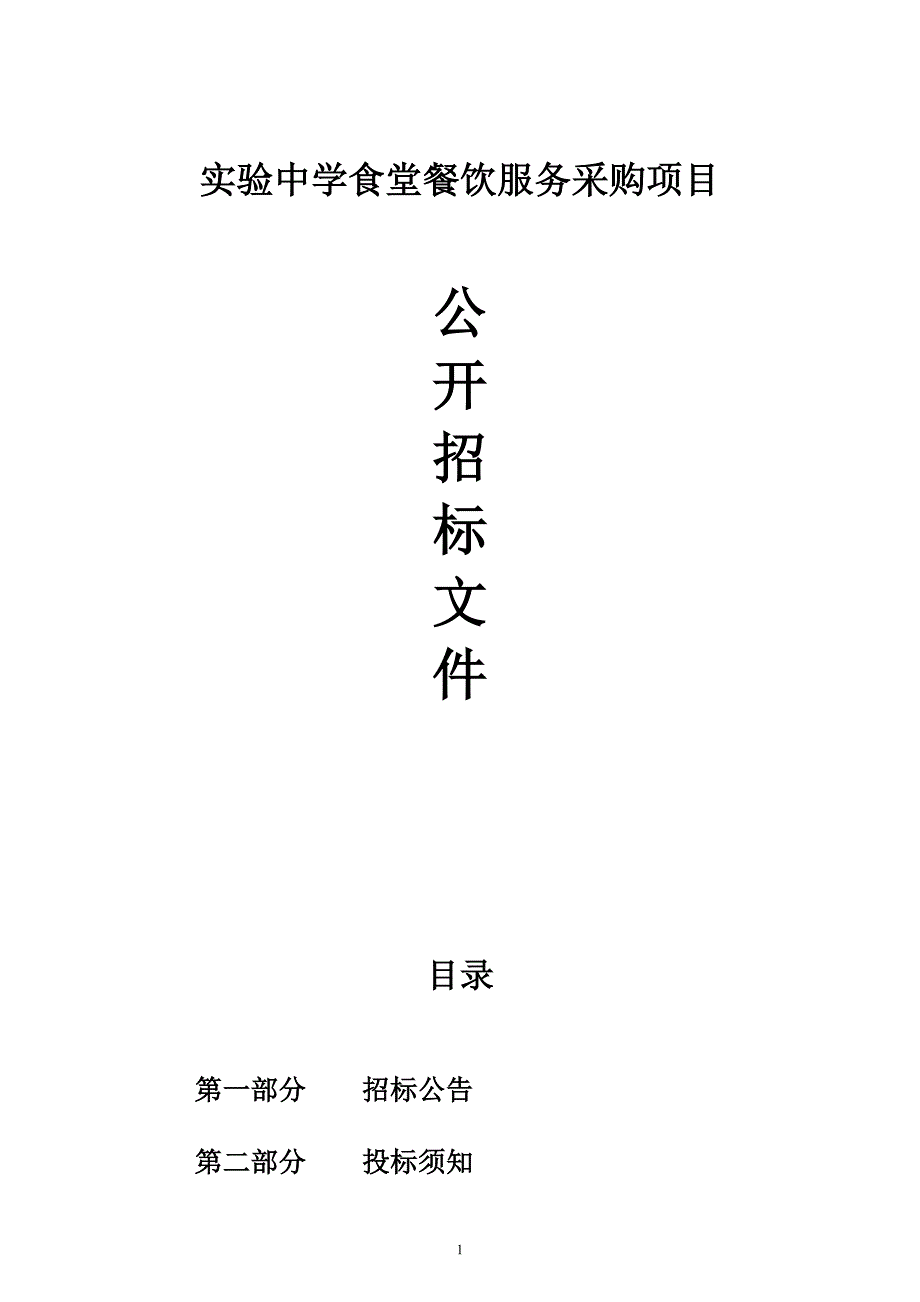 实验中学食堂餐饮服务采购项目

公
开
招
标
文
件

目录

第一部分　　招标公告

第二部分　　投标须知

1